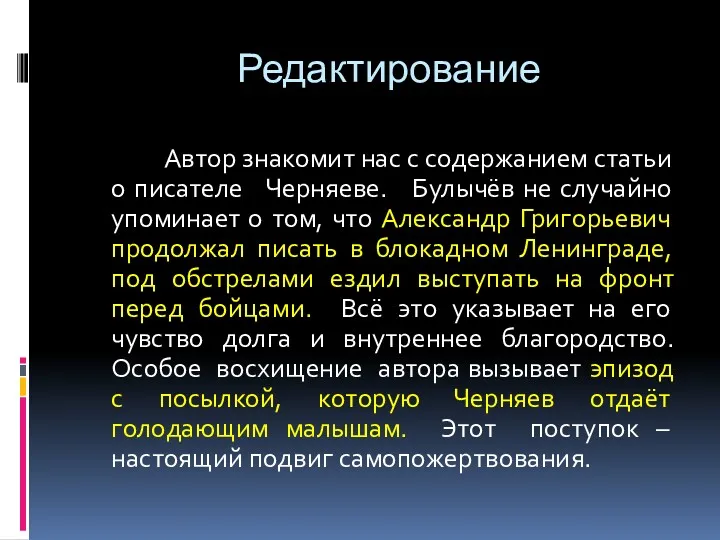 Редактирование

Автор знакомит нас с содержанием статьи о писателе Черняеве. Булычёв не случайно упоминает о том, что Александр Григорьевич продолжал писать в блокадном Ленинграде, под обстрелами ездил выступать на фронт перед бойцами. Всё это указывает на его чувство долга и внутреннее благородство. Особое восхищение автора вызывает эпизод с посылкой, которую Черняев отдаёт голодающим малышам. Этот поступок – настоящий подвиг самопожертвования.